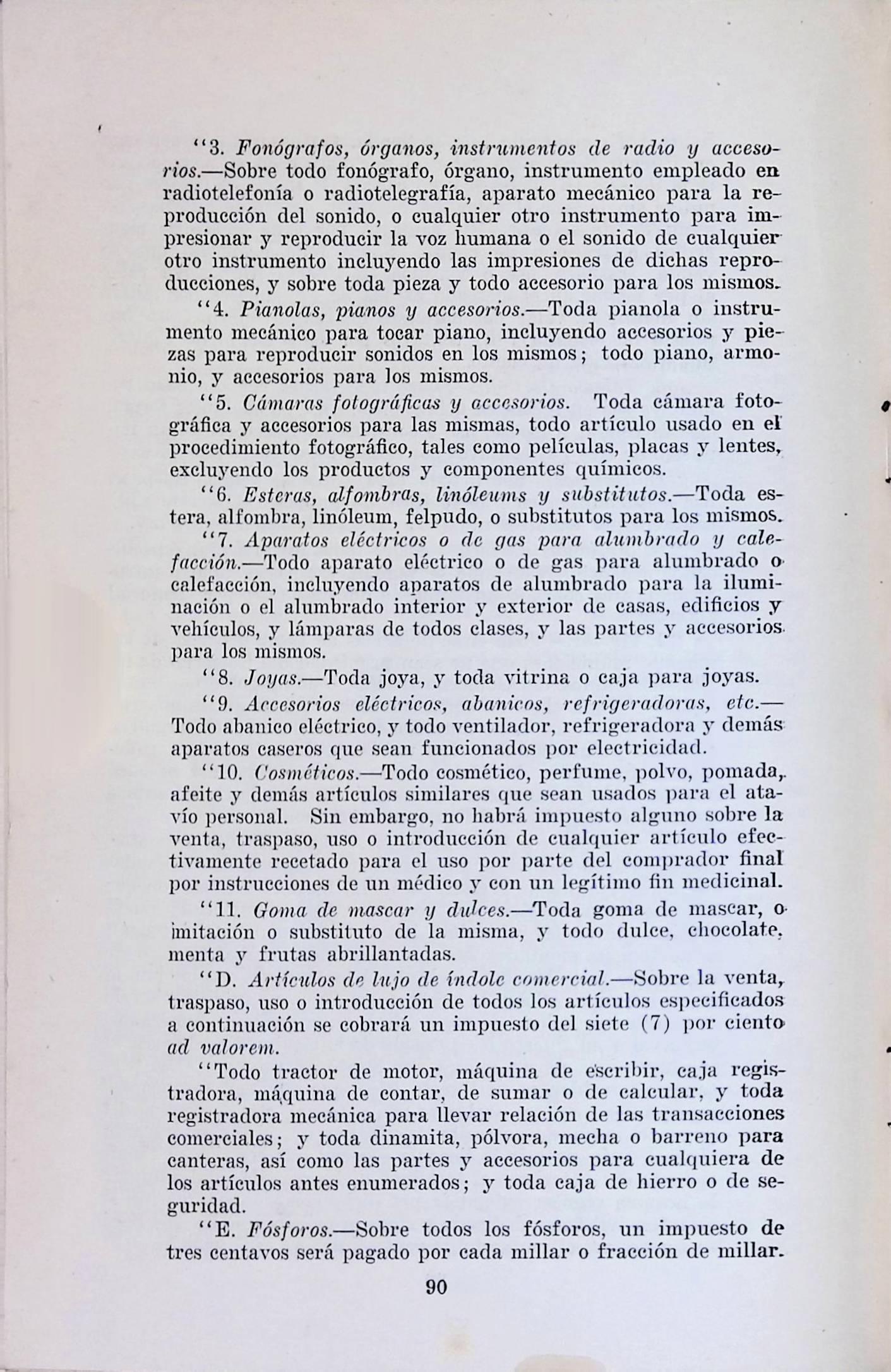 "3. Fonógrafos, órganos, instrumentos de radio y accesorios.—Sobre todo fonógrafo, órgano, instrumento empleado en radiotelefonía o radiotelegrafía, aparato mecánico para la reproducción del sonido, o cualquier otro instrumento para impresionar y reproducir la voz humana o el sonido de cualquier otro instrumento incluyendo las impresiones de dichas reproducciones, y sobre toda pieza y todo accesorio para los mismos.

"4. Pianolas, pianos y accesorios.—Toda pianola o instrumento mecánico para tocar piano, incluyendo accesorios y piezas para reproducir sonidos en los mismos; todo piano, armonio, y accesorios para los mismos.

"5. Cámaras fotográficas y accesorios. Toda cámara fotográfica y accesorios para las mismas, todo artículo usado en el procedimiento fotográfico, tales como películas, placas y lentes, excluyendo los productos y componentes químicos.

"6. Esteras, alfombras, linóleums y substitutos.—Toda estera, alfombra, linóleum, felpudo, o substitutos para los mismos.

"7. Aparatos eléctricos o de gas para alumbrado y calefacción.—Todo aparato eléctrico o de gas para alumbrado o calefacción, incluyendo aparatos de alumbrado para la iluminación o el alumbrado interior y exterior de casas, edificios y vehículos, y lámparas de todos clases, y las partes y accesorios para los mismos.

"8. Joyas.—Toda joya, y toda vitrina o caja para joyas.

"9. Accesorios eléctricos, abanicos, refrigeradoras, etc.—Todo abanico eléctrico, y todo ventilador, refrigeradora y demás aparatos caseros que sean funcionados por electricidad.

"10. Cosméticos.—Todo cosmético, perfume, polvo, pomada, afeite y demás artículos similares que sean usados para el atavío personal. Sin embargo, no habrá impuesto alguno sobre la venta, traspaso, uso o introducción de cualquier artículo efectivamente recetado para el uso por parte del comprador final por instrucciones de un médico y con un legítimo fin medicinal.

"11. Goma de mascar y dulces.—Toda goma de mascar, o imitación o substituto de la misma, y todo dulce, chocolate, menta y frutas abrillantadas.

"D. Artículos de lujo de índole comercial.—Sobre la venta, traspaso, uso o introducción de todos los artículos especificados a continuación se cobrará un impuesto del siete (7) por ciento ad valorem.

"Todo tractor de motor, máquina de escribir, caja registradora, máquina de contar, de sumar o de calcular, y toda registradora mecánica para llevar relación de las transacciones comerciales; y toda dinamita, pólvora, mecha o barreno para canteras, así como las partes y accesorios para cualquiera de los artículos antes enumerados; y toda caja de hierro o de seguridad.

"E. Fósforos.—Sobre todos los fósforos, un impuesto de tres centavos será pagado por cada millar o fracción de millar.

90